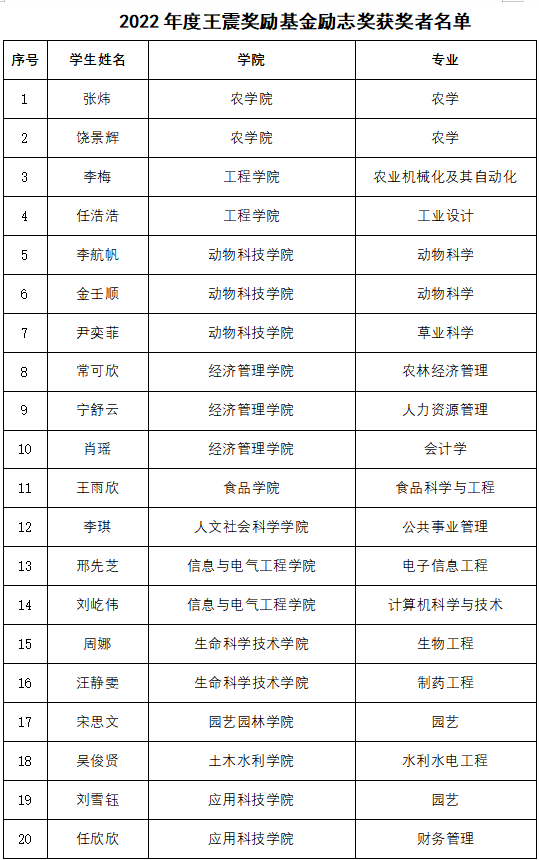 2022 年度王震奖励基金励志奖获奖者名单

| 序号 | 学生姓名 | 学院 | 专业 |
|---|---|---|---|
| 1 | 张炜 | 农学院 | 农学 |
| 2 | 饶景辉 | 农学院 | 农学 |
| 3 | 李梅 | 工程学院 | 农业机械化及其自动化 |
| 4 | 任浩浩 | 工程学院 | 工业设计 |
| 5 | 李航帆 | 动物科技学院 | 动物科学 |
| 6 | 金壬顺 | 动物科技学院 | 动物科学 |
| 7 | 尹奕菲 | 动物科技学院 | 草业科学 |
| 8 | 常可欣 | 经济管理学院 | 农林经济管理 |
| 9 | 宁舒云 | 经济管理学院 | 人力资源管理 |
| 10 | 肖瑶 | 经济管理学院 | 会计学 |
| 11 | 王雨欣 | 食品学院 | 食品科学与工程 |
| 12 | 李琪 | 人文社会科学学院 | 公共事业管理 |
| 13 | 邢先芝 | 信息与电气工程学院 | 电子信息工程 |
| 14 | 刘屹伟 | 信息与电气工程学院 | 计算机科学与技术 |
| 15 | 周娜 | 生命科学技术学院 | 生物工程 |
| 16 | 汪静雯 | 生命科学技术学院 | 制药工程 |
| 17 | 宋思文 | 园艺园林学院 | 园艺 |
| 18 | 吴俊贤 | 土木水利学院 | 水利水电工程 |
| 19 | 刘雪钰 | 应用科技学院 | 园艺 |
| 20 | 任欣欣 | 应用科技学院 | 财务管理 |